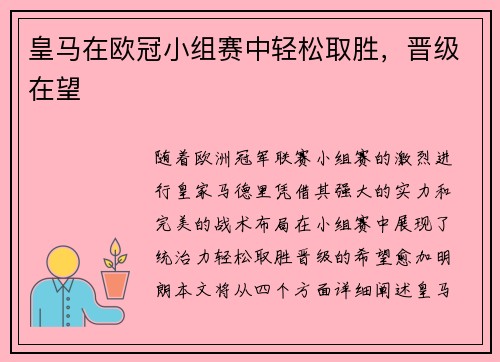 皇马在欧冠小组赛中轻松取胜，晋级在望

随着欧洲冠军联赛小组赛的激烈进行皇家马德里凭借其强大的实力和完美的战术布局在小组赛中展现了统治力轻松取胜晋级的希望愈加明朗本文将从四个方面详细阐述皇马